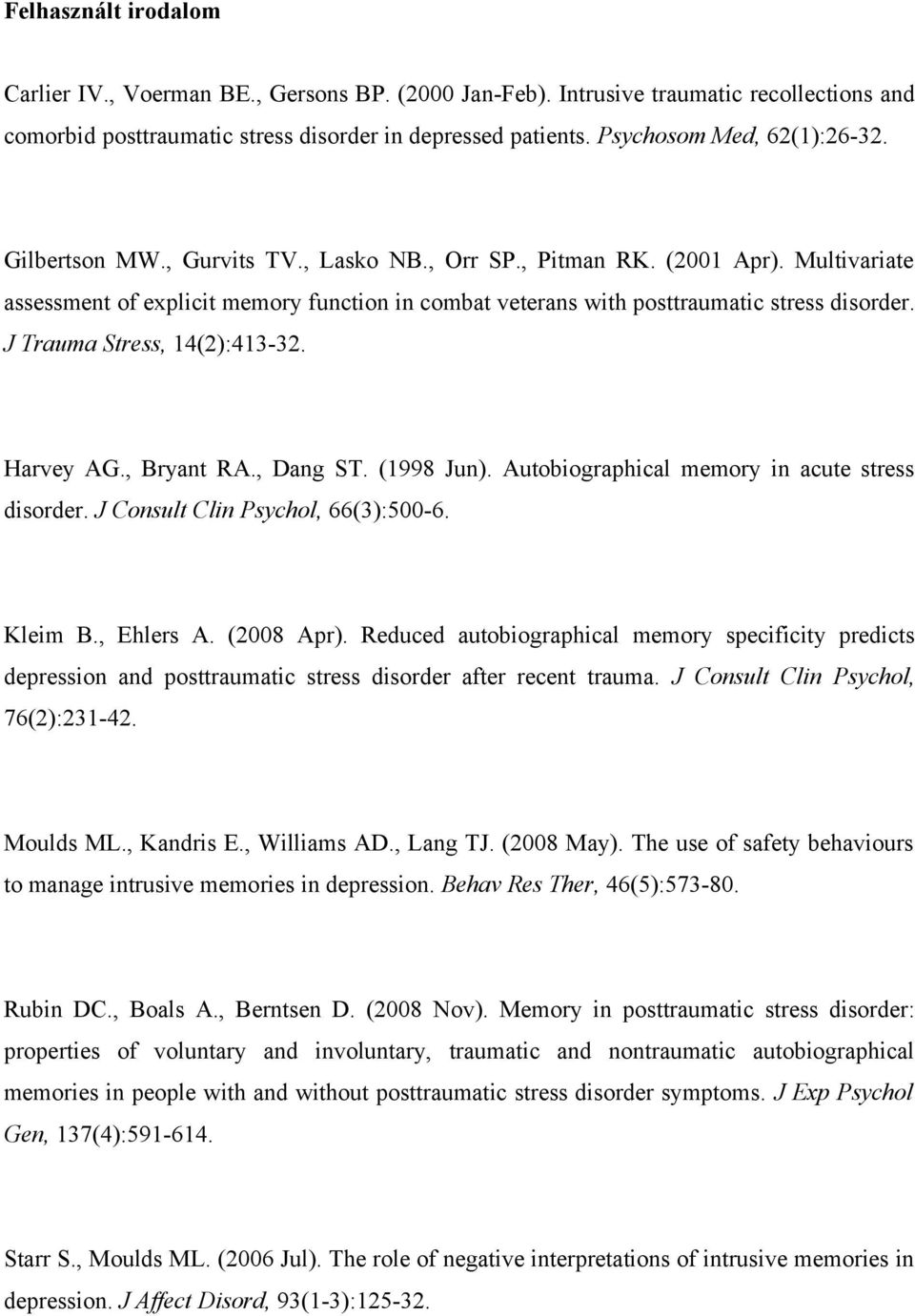 Felhasznált irodalom

Carlier IV., Voerman BE., Gersons BP. (2000 Jan-Feb). Intrusive traumatic recollections and comorbid posttraumatic stress disorder in depressed patients. Psychosom Med, 62(1):26-32.

Gilbertson MW., Gurvits TV., Lasko NB., Orr SP., Pitman RK. (2001 Apr). Multivariate assessment of explicit memory function in combat veterans with posttraumatic stress disorder. J Trauma Stress, 14(2):413-32.

Harvey AG., Bryant RA., Dang ST. (1998 Jun). Autobiographical memory in acute stress disorder. J Consult Clin Psychol, 66(3):500-6.

Kleim B., Ehlers A. (2008 Apr). Reduced autobiographical memory specificity predicts depression and posttraumatic stress disorder after recent trauma. J Consult Clin Psychol, 76(2):231-42.

Moulds ML., Kandris E., Williams AD., Lang TJ. (2008 May). The use of safety behaviours to manage intrusive memories in depression. Behav Res Ther, 46(5):573-80.

Rubin DC., Boals A., Berntsen D. (2008 Nov). Memory in posttraumatic stress disorder: properties of voluntary and involuntary, traumatic and nontraumatic autobiographical memories in people with and without posttraumatic stress disorder symptoms. J Exp Psychol Gen, 137(4):591-614.

Starr S., Moulds ML. (2006 Jul). The role of negative interpretations of intrusive memories in depression. J Affect Disord, 93(1-3):125-32.